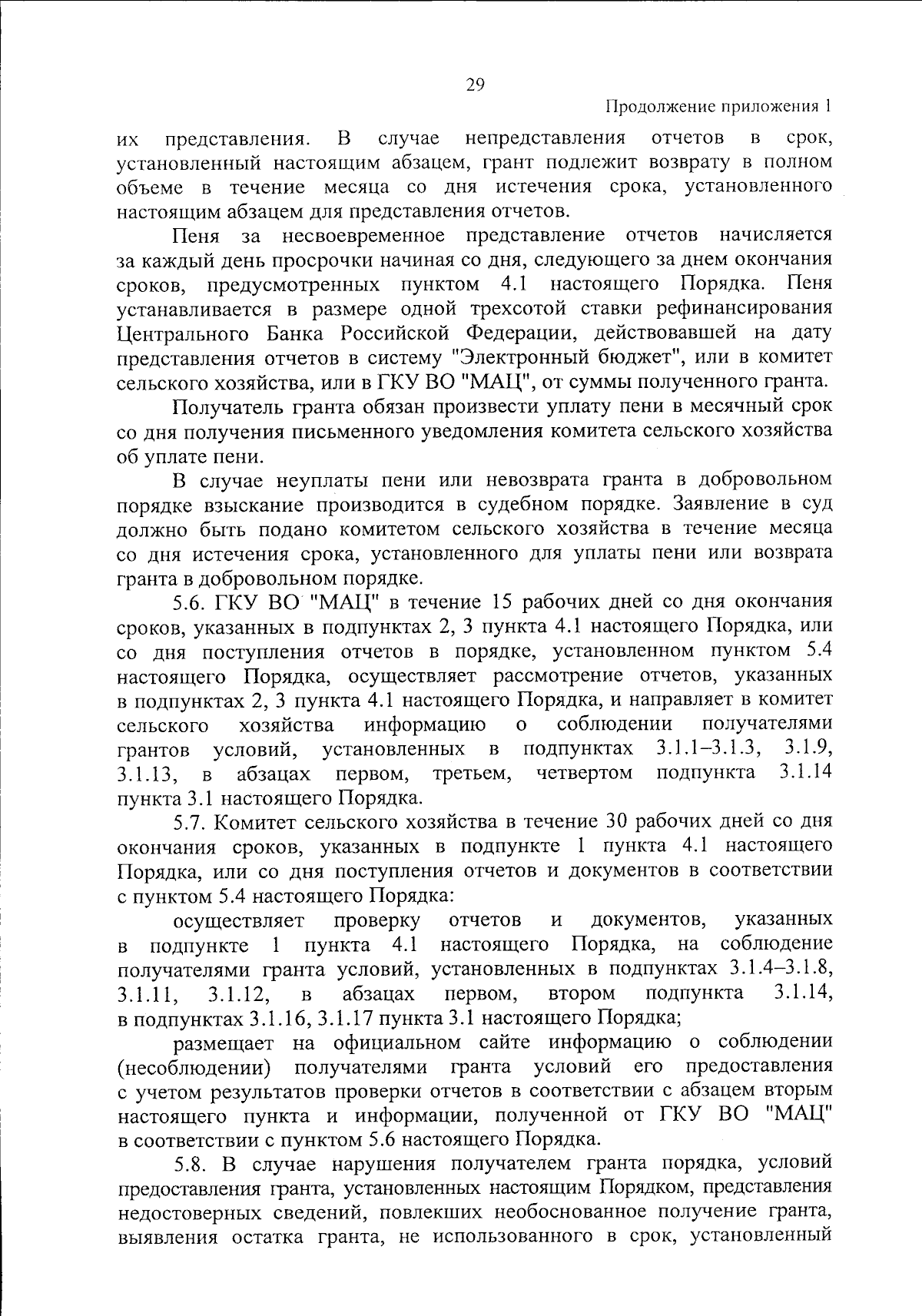 29

Продолжение приложения 1

их представления. В случае непредставления отчетов в срок, установленный настоящим абзацем, грант подлежит возврату в полном объеме в течение месяца со дня истечения срока, установленного настоящим абзацем для представления отчетов.

Пеня за несвоевременное представление отчетов начисляется за каждый день просрочки начиная со дня, следующего за днем окончания сроков, предусмотренных пунктом 4.1 настоящего Порядка. Пеня устанавливается в размере одной трехсотой ставки рефинансирования Центрального Банка Российской Федерации, действовавшей на дату представления отчетов в систему "Электронный бюджет", или в комитет сельского хозяйства, или в ГКУ ВО "МАЦ", от суммы полученного гранта.

Получатель гранта обязан произвести уплату пени в месячный срок со дня получения письменного уведомления комитета сельского хозяйства об уплате пени.

В случае неуплаты пени или невозврата гранта в добровольном порядке взыскание производится в судебном порядке. Заявление в суд должно быть подано комитетом сельского хозяйства в течение месяца со дня истечения срока, установленного для уплаты пени или возврата гранта в добровольном порядке.

5.6. ГКУ ВО "МАЦ" в течение 15 рабочих дней со дня окончания сроков, указанных в подпунктах 2, 3 пункта 4.1 настоящего Порядка, или со дня поступления отчетов в порядке, установленном пунктом 5.4 настоящего Порядка, осуществляет рассмотрение отчетов, указанных в подпунктах 2, 3 пункта 4.1 настоящего Порядка, и направляет в комитет сельского хозяйства информацию о соблюдении получателями грантов условий, установленных в подпунктах 3.1.1–3.1.3, 3.1.9, 3.1.13, в абзацах первом, третьем, четвертом подпункта 3.1.14 пункта 3.1 настоящего Порядка.

5.7. Комитет сельского хозяйства в течение 30 рабочих дней со дня окончания сроков, указанных в подпункте 1 пункта 4.1 настоящего Порядка, или со дня поступления отчетов и документов в соответствии с пунктом 5.4 настоящего Порядка:

осуществляет проверку отчетов и документов, указанных в подпункте 1 пункта 4.1 настоящего Порядка, на соблюдение получателями гранта условий, установленных в подпунктах 3.1.4–3.1.8, 3.1.11, 3.1.12, в абзацах первом, втором подпункта 3.1.14, в подпунктах 3.1.16, 3.1.17 пункта 3.1 настоящего Порядка;

размещает на официальном сайте информацию о соблюдении (несоблюдении) получателями гранта условий его предоставления с учетом результатов проверки отчетов в соответствии с абзацем вторым настоящего пункта и информации, полученной от ГКУ ВО "МАЦ" в соответствии с пунктом 5.6 настоящего Порядка.

5.8. В случае нарушения получателем гранта порядка, условий предоставления гранта, установленных настоящим Порядком, представления недостоверных сведений, повлекших необоснованное получение гранта, выявления остатка гранта, не использованного в срок, установленный